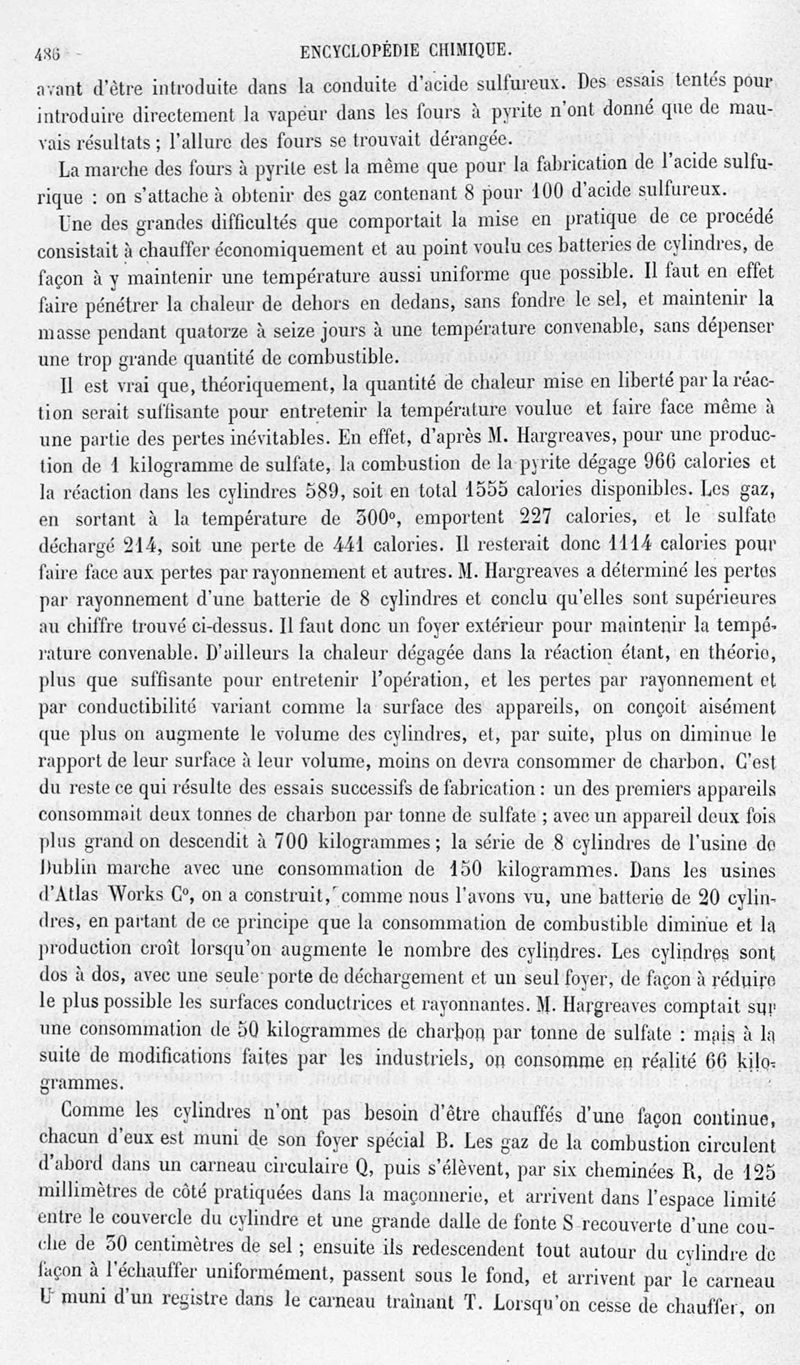 486 ENCYCLOPÉDIE CHIMIQUE.

avant d'être introduite dans la conduite d'acide sulfureux. Des essais tentés pour introduire directement la vapeur dans les fours à pyrite n'ont donné que de mauvais résultats ; l'allure des fours se trouvait dérangée.

La marche des fours à pyrite est la même que pour la fabrication de l'acide sulfurique : on s'attache à obtenir des gaz contenant 8 pour 100 d'acide sulfureux.

Une des grandes difficultés que comportait la mise en pratique de ce procédé consistait à chauffer économiquement et au point voulu ces batteries de cylindres, de façon à y maintenir une température aussi uniforme que possible. Il faut en effet faire pénétrer la chaleur de dehors en dedans, sans fondre le sel, et maintenir la masse pendant quatorze à seize jours à une température convenable, sans dépenser une trop grande quantité de combustible.

Il est vrai que, théoriquement, la quantité de chaleur mise en liberté par la réaction serait suffisante pour entretenir la température voulue et faire face même à une partie des pertes inévitables. En effet, d'après M. Hargreaves, pour une production de 1 kilogramme de sulfate, la combustion de la pyrite dégage 966 calories et la réaction dans les cylindres 589, soit en total 1555 calories disponibles. Les gaz, en sortant à la température de 300°, emportent 227 calories, et le sulfate déchargé 214, soit une perte de 441 calories. Il resterait donc 1114 calories pour faire face aux pertes par rayonnement et autres. M. Hargreaves a déterminé les pertes par rayonnement d'une batterie de 8 cylindres et conclu qu'elles sont supérieures au chiffre trouvé ci-dessus. Il faut donc un foyer extérieur pour maintenir la température convenable. D'ailleurs la chaleur dégagée dans la réaction étant, en théorie, plus que suffisante pour entretenir l'opération, et les pertes par rayonnement et par conductibilité variant comme la surface des appareils, on conçoit aisément que plus on augmente le volume des cylindres, et, par suite, plus on diminue le rapport de leur surface à leur volume, moins on devra consommer de charbon. C'est du reste ce qui résulte des essais successifs de fabrication : un des premiers appareils consommait deux tonnes de charbon par tonne de sulfate ; avec un appareil deux fois plus grand on descendit à 700 kilogrammes ; la série de 8 cylindres de l'usine de Dublin marche avec une consommation de 150 kilogrammes. Dans les usines d'Atlas Works C°, on a construit, comme nous l'avons vu, une batterie de 20 cylindres, en partant de ce principe que la consommation de combustible diminue et la production croît lorsqu'on augmente le nombre des cylindres. Les cylindres sont dos à dos, avec une seule porte de déchargement et un seul foyer, de façon à réduire le plus possible les surfaces conductrices et rayonnantes. M. Hargreaves comptait sur une consommation de 50 kilogrammes de charbon par tonne de sulfate : mais à la suite de modifications faites par les industriels, on consomme en réalité 66 kilogrammes.

Comme les cylindres n'ont pas besoin d'être chauffés d'une façon continue, chacun d'eux est muni de son foyer spécial B. Les gaz de la combustion circulent d'abord dans un carneau circulaire Q, puis s'élèvent, par six cheminées R, de 125 millimètres de côté pratiquées dans la maçonnerie, et arrivent dans l'espace limité entre le couvercle du cylindre et une grande dalle de fonte S recouverte d'une couche de 30 centimètres de sel ; ensuite ils redescendent tout autour du cylindre de façon à l'échauffer uniformément, passent sous le fond, et arrivent par le carneau U muni d'un registre dans le carneau traînant T. Lorsqu'on cesse de chauffer, on